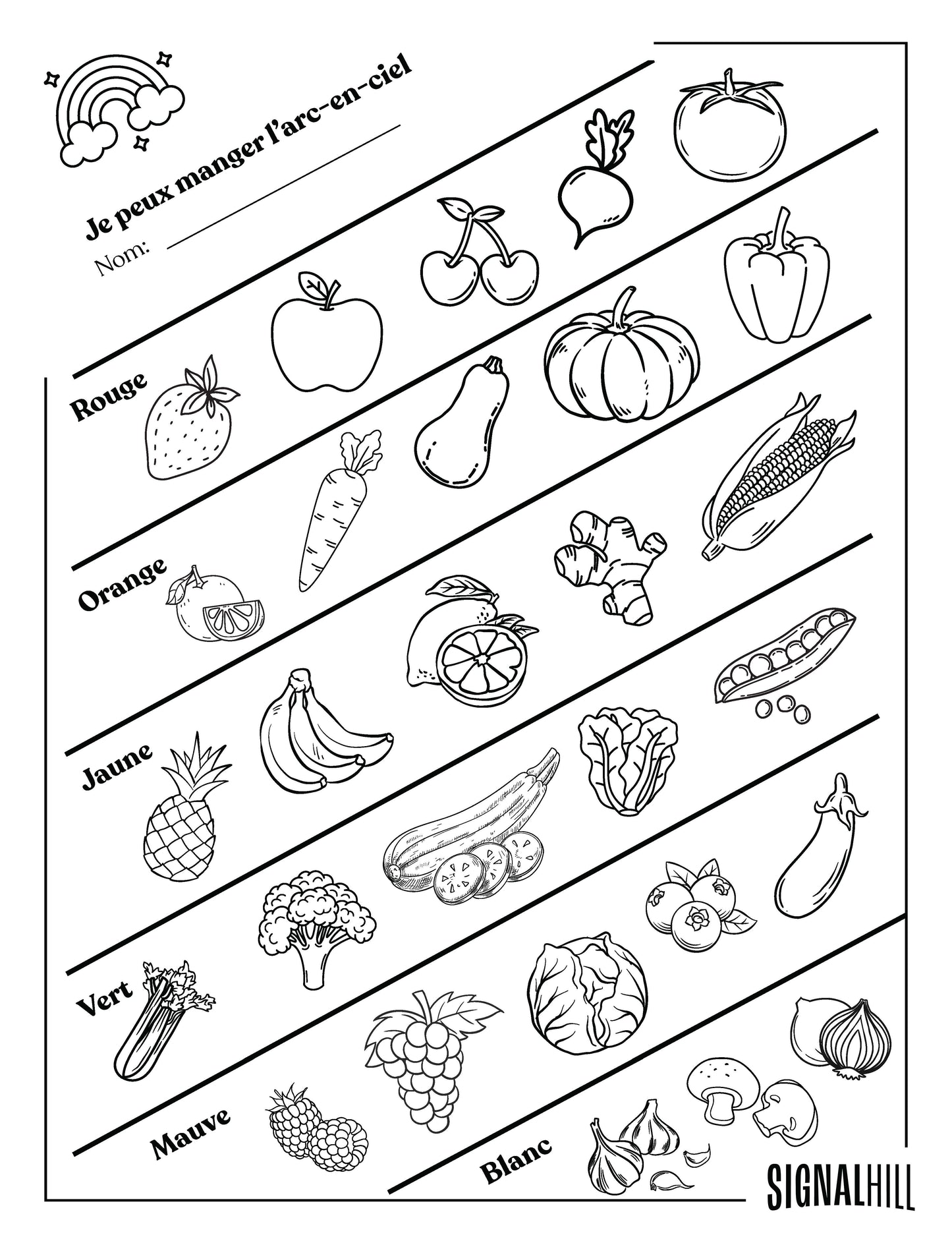 Je peux manger l'arc-en-ciel

Nom:

Rouge

Orange

Jaune

Vert

Mauve

Blanc

SIGNALHILL